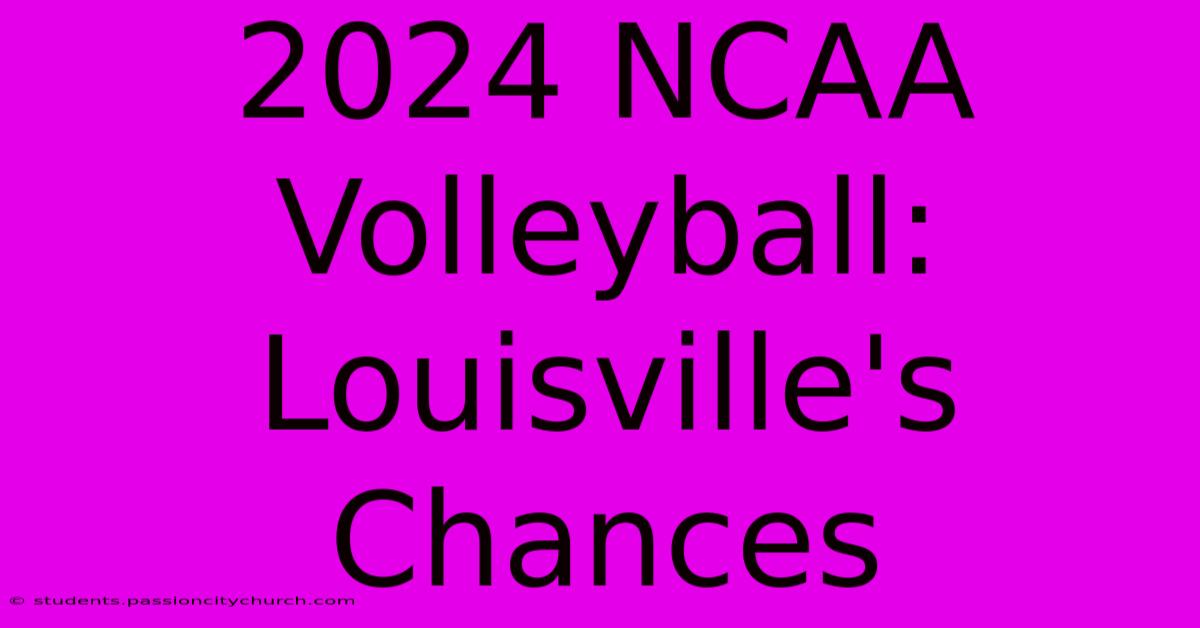 2024 NCAA Volleyball: Louisville's Chances

© students.passioncitychurch.com